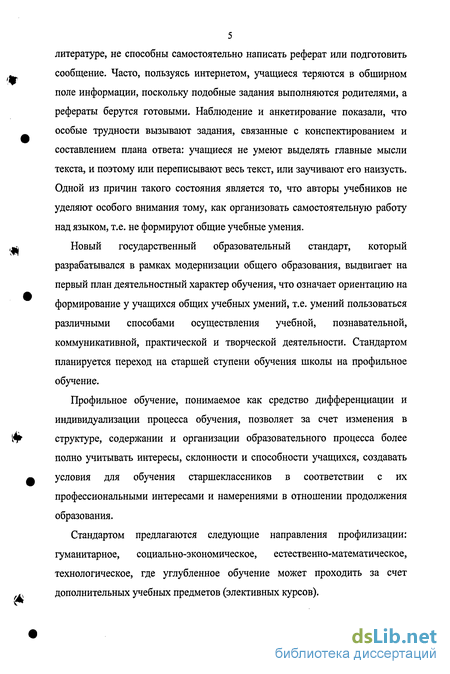 5

литературе, не способны самостоятельно написать реферат или подготовить сообщение. Часто, пользуясь интернетом, учащиеся теряются в обширном поле информации, поскольку подобные задания выполняются родителями, а рефераты берутся готовыми. Наблюдение и анкетирование показали, что особые трудности вызывают задания, связанные с конспектированием и составлением плана ответа: учащиеся не умеют выделять главные мысли текста, и поэтому или переписывают весь текст, или заучивают его наизусть. Одной из причин такого состояния является то, что авторы учебников не уделяют особого внимания тому, как организовать самостоятельную работу над языком, т.е. не формируют общие учебные умения.

Новый государственный образовательный стандарт, который разрабатывался в рамках модернизации общего образования, выдвигает на первый план деятельностный характер обучения, что означает ориентацию на формирование у учащихся общих учебных умений, т.е. умений пользоваться различными способами осуществления учебной, познавательной, коммуникативной, практической и творческой деятельности. Стандартом планируется переход на старшей ступени обучения школы на профильное обучение.

Профильное обучение, понимаемое как средство дифференциации и индивидуализации процесса обучения, позволяет за счет изменения в структуре, содержании и организации образовательного процесса более полно учитывать интересы, склонности и способности учащихся, создавать условия для обучения старшеклассников в соответствии с их профессиональными интересами и намерениями в отношении продолжения образования.

Стандартом предлагаются следующие направления профилизации: гуманитарное, социально-экономическое, естественно-математическое, технологическое, где углубленное обучение может проходить за счет дополнительных учебных предметов (элективных курсов).

dsLib.net
библиотека диссертаций